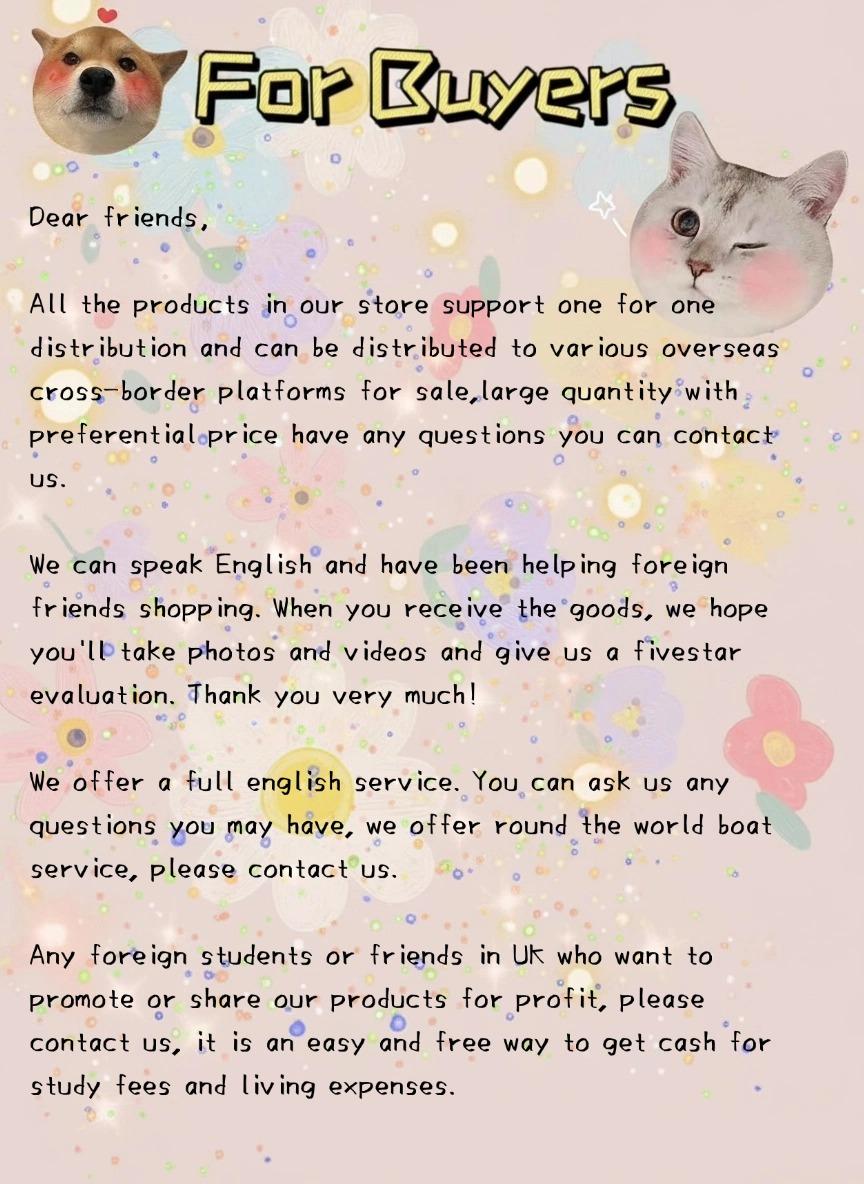 For Buyers

Dear friends,

All the products in our store support one for one distribution and can be distributed to various overseas cross-border platforms for sale,large quantity with preferential price have any questions you can contact us.

We can speak English and have been helping foreign friends shopping. When you receive the goods, we hope you'll take photos and videos and give us a fivestar evaluation. Thank you very much!

We offer a full english service. You can ask us any questions you may have, we offer round the world boat service, please contact us.

Any foreign students or friends in UK who want to promote or share our products for profit, please contact us, it is an easy and free way to get cash for study fees and living expenses.